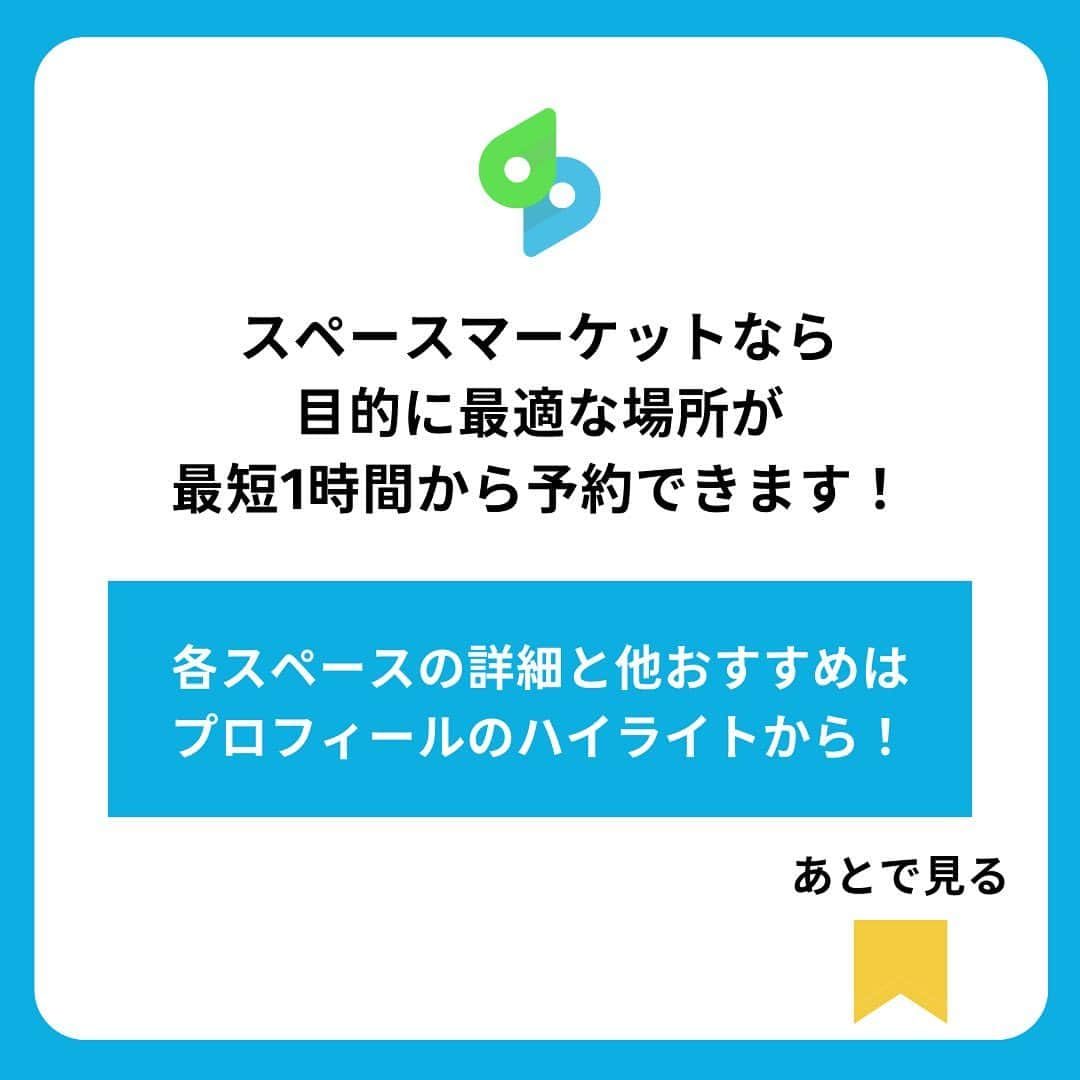 スペースマーケットなら
目的に最適な場所が
最短1時間から予約できます！

各スペースの詳細と他おすすめは
プロフィールのハイライトから！

あとで見る